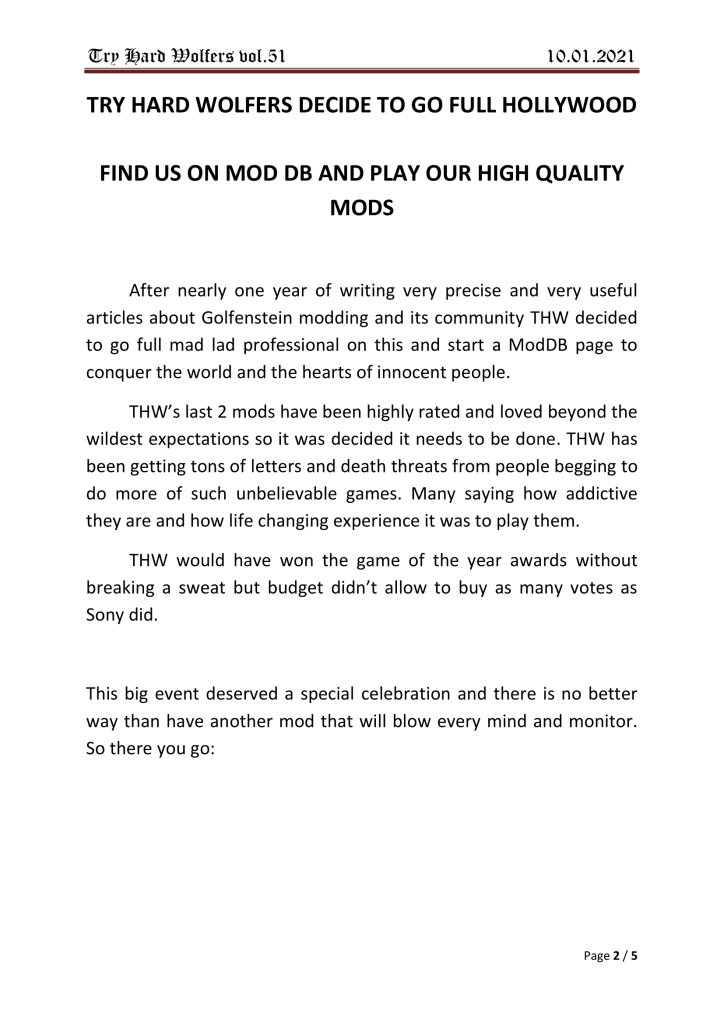 Try Hard Wolfers vol.51 10.01.2021

TRY HARD WOLFERS DECIDE TO GO FULL HOLLYWOOD

FIND US ON MOD DB AND PLAY OUR HIGH QUALITY MODS

After nearly one year of writing very precise and very useful articles about Golfenstein modding and its community THW decided to go full mad lad professional on this and start a ModDB page to conquer the world and the hearts of innocent people.

THW's last 2 mods have been highly rated and loved beyond the wildest expectations so it was decided it needs to be done. THW has been getting tons of letters and death threats from people begging to do more of such unbelievable games. Many saying how addictive they are and how life changing experience it was to play them.

THW would have won the game of the year awards without breaking a sweat but budget didn't allow to buy as many votes as Sony did.

This big event deserved a special celebration and there is no better way than have another mod that will blow every mind and monitor. So there you go:

Page 2 / 5